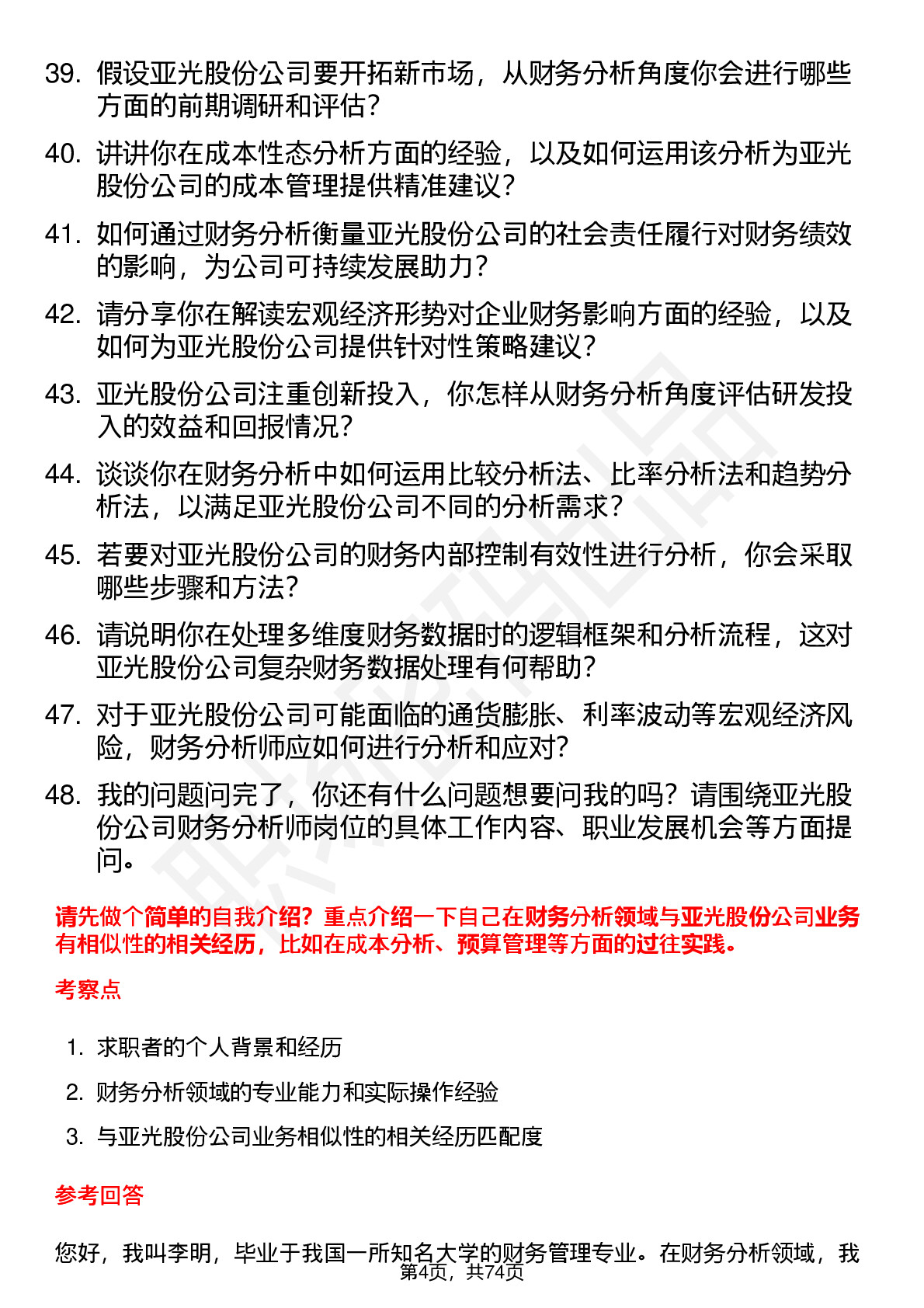 39. 假设亚光股份公司要开拓新市场，从财务分析角度你会进行哪些方面的前期调研和评估？

40. 讲讲你在成本性态分析方面的经验，以及如何运用该分析为亚光股份公司的成本管理提供精准建议？

41. 如何通过财务分析衡量亚光股份公司的社会责任履行对财务绩效的影响，为公司可持续发展助力？

42. 请分享你在解读宏观经济形势对企业财务影响方面的经验，以及如何为亚光股份公司提供针对性策略建议？

43. 亚光股份公司注重创新投入，你怎样从财务分析角度评估研发投入的效益和回报情况？

44. 谈谈你在财务分析中如何运用比较分析法、比率分析法和趋势分析法，以满足亚光股份公司不同的分析需求？

45. 若要对亚光股份公司的财务内部控制有效性进行分析，你会采取哪些步骤和方法？

46. 请说明你在处理多维度财务数据时的逻辑框架和分析流程，这对亚光股份公司复杂财务数据处理有何帮助？

47. 对于亚光股份公司可能面临的通货膨胀、利率波动等宏观经济风险，财务分析师应如何进行分析和应对？

48. 我的问题问完了，你还有什么问题想要问我的吗？请围绕亚光股份公司财务分析师岗位的具体工作内容、职业发展机会等方面提问。

请先做个简单的自我介绍？重点介绍一下自己在财务分析领域与亚光股份公司业务有相似性的相关经历，比如在成本分析、预算管理等方面的过往实践。

考察点

1. 求职者的个人背景和经历
2. 财务分析领域的专业能力和实际操作经验
3. 与亚光股份公司业务相似性的相关经历匹配度

参考回答

您好，我叫李明，毕业于我国一所知名大学的财务管理专业。在财务分析领域，我

第4页，共74页